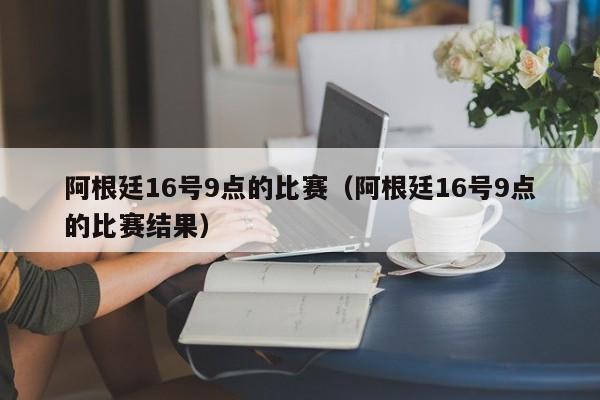 阿根廷16号9点的比赛（阿根廷16号9点的比赛结果）